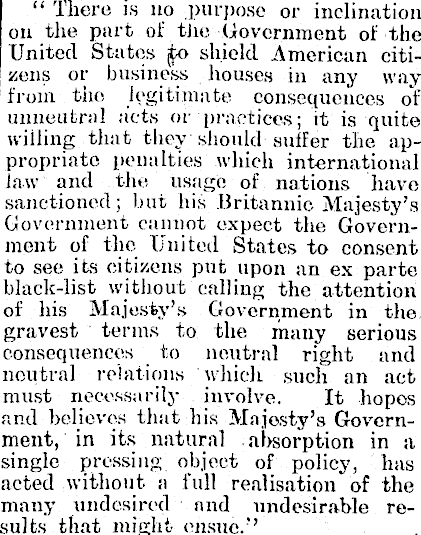 "There is no purpose or inclination on the part of the Government of the United States to shield American citizens or business houses in any way from the legitimate consequences of unneutral acts or practices; it is quite willing that they should suffer the appropriate penalties which international law and the usage of nations have sanctioned; but his Britannic Majesty's Government cannot expect the Government of the United States to consent to see its citizens put upon an ex parte black-list without calling the attention of his Majesty's Government in the gravest terms to the many serious consequences to neutral right and neutral relations which such an act must necessarily involve. It hopes and believes that his Majesty's Government, in its natural absorption in a single pressing object of policy, has acted without a full realisation of the many undesired and undesirable results that might ensue."